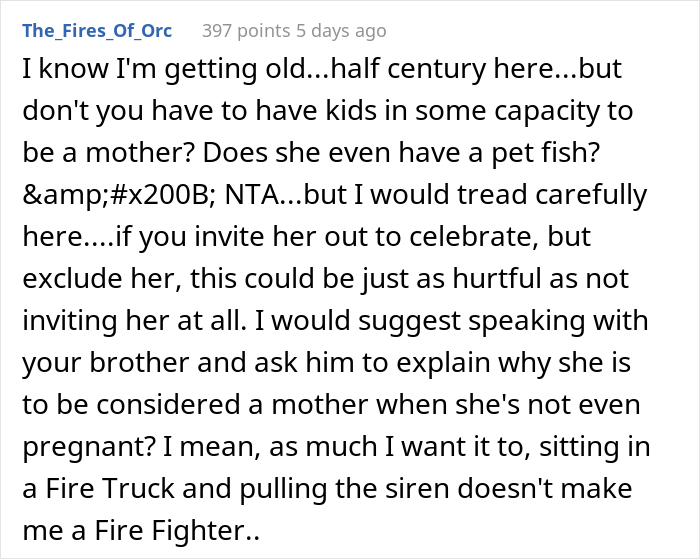 The_Fires_Of_Orc 397 points 5 days ago

I know I'm getting old...half century here...but don't you have to have kids in some capacity to be a mother? Does she even have a pet fish? &amp;#x200B; NTA...but I would tread carefully here....if you invite her out to celebrate, but exclude her, this could be just as hurtful as not inviting her at all. I would suggest speaking with your brother and ask him to explain why she is to be considered a mother when she's not even pregnant? I mean, as much I want it to, sitting in a Fire Truck and pulling the siren doesn't make me a Fire Fighter..